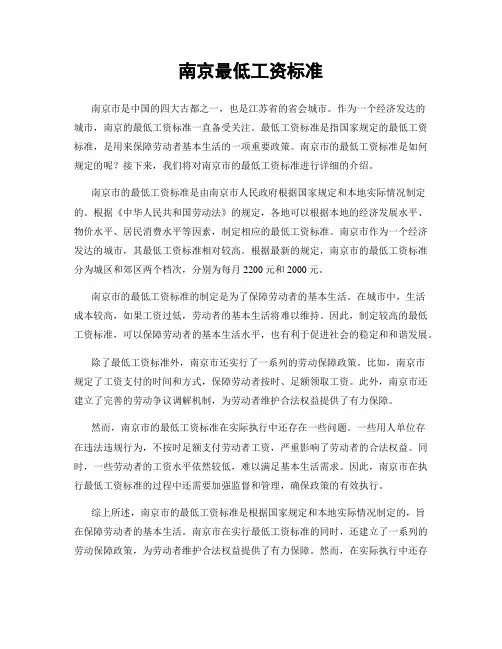 南京最低工资标准

南京市是中国的四大古都之一，也是江苏省的省会城市。作为一个经济发达的城市，南京的最低工资标准一直备受关注。最低工资标准是指国家规定的最低工资标准，是用来保障劳动者基本生活的一项重要政策。南京市的最低工资标准是如何规定的呢？接下来，我们将对南京市的最低工资标准进行详细的介绍。

南京市的最低工资标准是由南京市人民政府根据国家规定和本地实际情况制定的。根据《中华人民共和国劳动法》的规定，各地可以根据本地的经济发展水平、物价水平、居民消费水平等因素，制定相应的最低工资标准。南京市作为一个经济发达的城市，其最低工资标准相对较高。根据最新的规定，南京市的最低工资标准分为城区和郊区两个档次，分别为每月 2200 元和 2000 元。

南京市的最低工资标准的制定是为了保障劳动者的基本生活。在城市中，生活成本较高，如果工资过低，劳动者的基本生活将难以维持。因此，制定较高的最低工资标准，可以保障劳动者的基本生活水平，也有利于促进社会的稳定和和谐发展。

除了最低工资标准外，南京市还实行了一系列的劳动保障政策。比如，南京市规定了工资支付的时间和方式，保障劳动者按时、足额领取工资。此外，南京市还建立了完善的劳动争议调解机制，为劳动者维护合法权益提供了有力保障。

然而，南京市的最低工资标准在实际执行中还存在一些问题。一些用人单位存在违法违规行为，不按时足额支付劳动者工资，严重影响了劳动者的合法权益。同时，一些劳动者的工资水平依然较低，难以满足基本生活需求。因此，南京市在执行最低工资标准的过程中还需要加强监督和管理，确保政策的有效执行。

综上所述，南京市的最低工资标准是根据国家规定和本地实际情况制定的，旨在保障劳动者的基本生活。南京市在实行最低工资标准的同时，还建立了一系列的劳动保障政策，为劳动者维护合法权益提供了有力保障。然而，在实际执行中还存